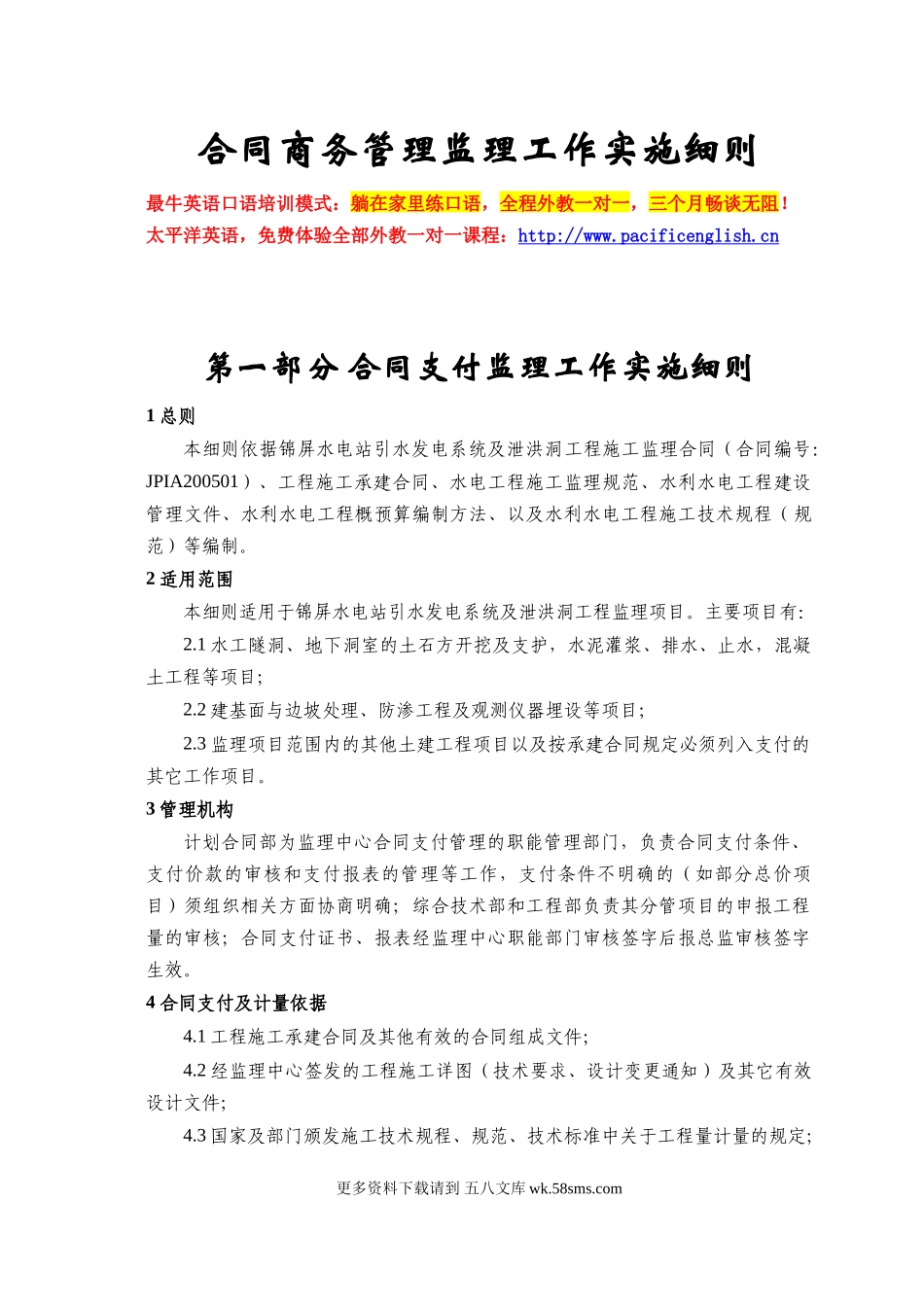 合同商务管理监理工作实施细则

最牛英语口语培训模式：躺在家里练口语，全程外教一对一，三个月畅谈无阻！
太平洋英语，免费体验全部外教一对一课程：http://www.pacificenglish.cn

第一部分 合同支付监理工作实施细则

1 总则

本细则依据锦屏水电站引水发电系统及泄洪洞工程施工监理合同（合同编号:JPIA200501）、工程施工承建合同、水电工程施工监理规范、水利水电工程建设管理文件、水利水电工程概预算编制方法、以及水利水电工程施工技术规程（规范）等编制。

2 适用范围

本细则适用于锦屏水电站引水发电系统及泄洪洞工程监理项目。主要项目有:

2.1 水工隧洞、地下洞室的土石方开挖及支护，水泥灌浆、排水、止水，混凝土工程等项目;

2.2 建基面与边坡处理、防渗工程及观测仪器埋设等项目;

2.3 监理项目范围内的其他土建工程项目以及按承建合同规定必须列入支付的其它工作项目。

3 管理机构

计划合同部为监理中心合同支付管理的职能管理部门，负责合同支付条件、支付价款的审核和支付报表的管理等工作，支付条件不明确的（如部分总价项目）须组织相关方面协商明确；综合技术部和工程部负责其分管项目的申报工程量的审核；合同支付证书、报表经监理中心职能部门审核签字后报总监审核签字生效。

4 合同支付及计量依据

4.1 工程施工承建合同及其他有效的合同组成文件;

4.2 经监理中心签发的工程施工详图（技术要求、设计变更通知）及其它有效设计文件;

4.3 国家及部门颁发施工技术规程、规范、技术标准中关于工程量计量的规定;

更多资料下载请到 五八文库 wk.58sms.com